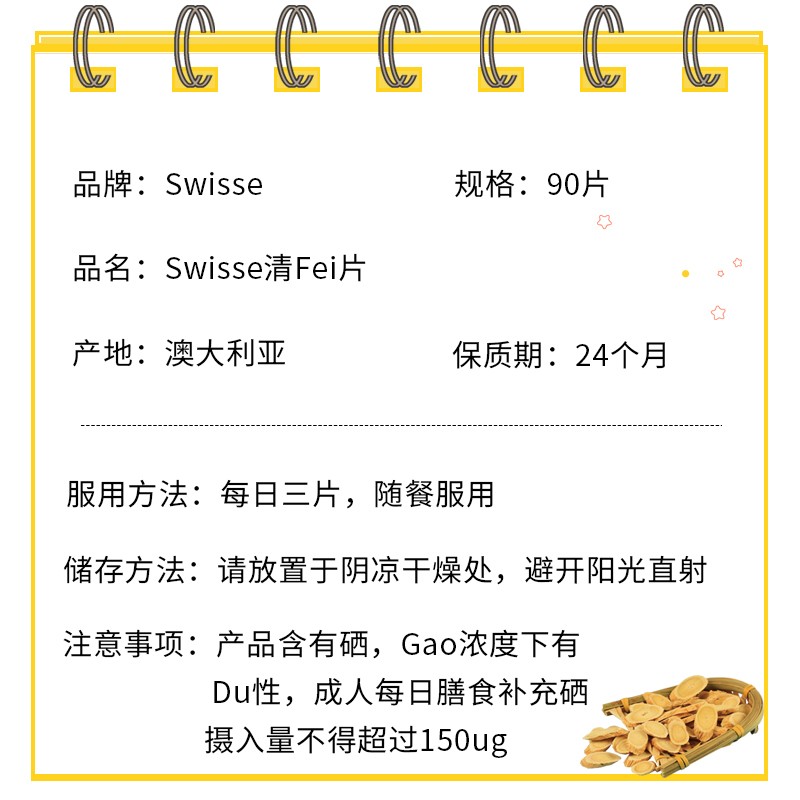 品牌：Swisse

规格：90片

品名：Swisse清Fei片

产地：澳大利亚

保质期：24个月

服用方法：每日三片，随餐服用

储存方法：请放置于阴凉干燥处，避开阳光直射

注意事项：产品含有硒，Gao浓度下有Du性，成人每日膳食补充硒摄入量不得超过150ug